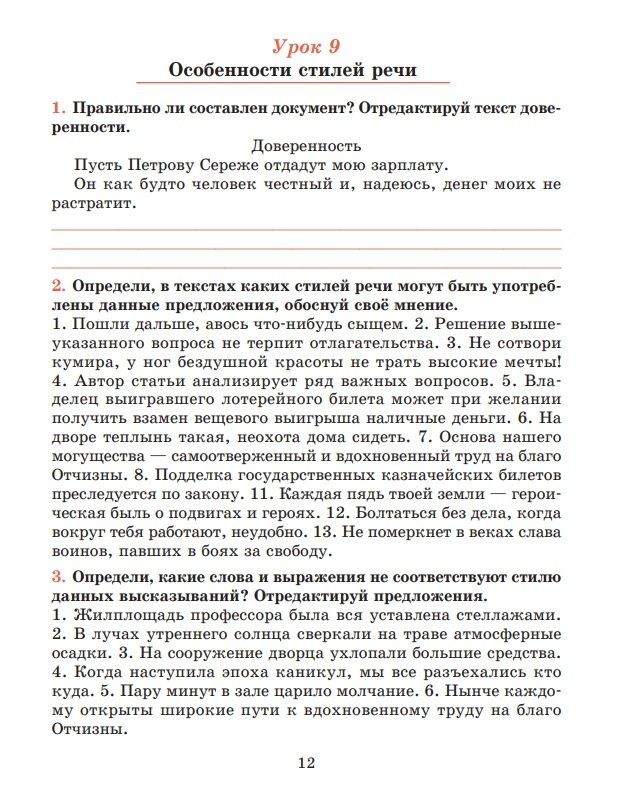 Урок 9
Особенности стилей речи

1. Правильно ли составлен документ? Отредактируй текст доверенности.

Доверенность
Пусть Петрову Сереже отдадут мою зарплату.
Он как будто человек честный и, надеюсь, денег моих не растратит.

2. Определи, в текстах каких стилей речи могут быть употреблены данные предложения, обоснуй своё мнение.
1. Пошли дальше, авось что-нибудь сыщем. 2. Решение вышеуказанного вопроса не терпит отлагательства. 3. Не сотвори кумира, у ног бездушной красоты не трать высокие мечты! 4. Автор статьи анализирует ряд важных вопросов. 5. Владелец выигравшего лотерейного билета может при желании получить взамен вещевого выигрыша наличные деньги. 6. На дворе теплынь такая, неохота дома сидеть. 7. Основа нашего могущества — самоотверженный и вдохновенный труд на благо Отчизны. 8. Подделка государственных казначейских билетов преследуется по закону. 11. Каждая пядь твоей земли — героическая быль о подвигах и героях. 12. Болтаться без дела, когда вокруг тебя работают, неудобно. 13. Не померкнет в веках слава воинов, павших в боях за свободу.

3. Определи, какие слова и выражения не соответствуют стилю данных высказываний? Отредактируй предложения.
1. Жилплощадь профессора была вся уставлена стеллажами. 2. В лучах утреннего солнца сверкали на траве атмосферные осадки. 3. На сооружение дворца ухлопали большие средства. 4. Когда наступила эпоха каникул, мы все разъехались кто куда. 5. Пару минут в зале царило молчание. 6. Нынче каждому открыты широкие пути к вдохновенному труду на благо Отчизны.

12